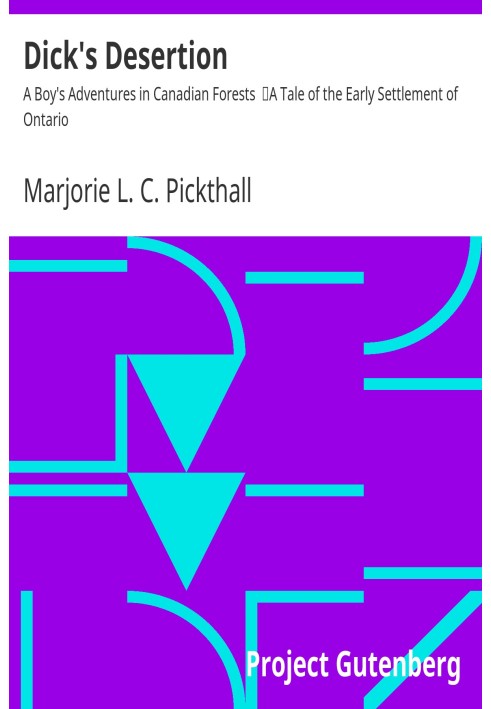 Dick's Desertion

A Boy's Adventures in Canadian Forests A Tale of the Early Settlement of Ontario

Marjorie L. C. Pickthall

Project Gutenberg